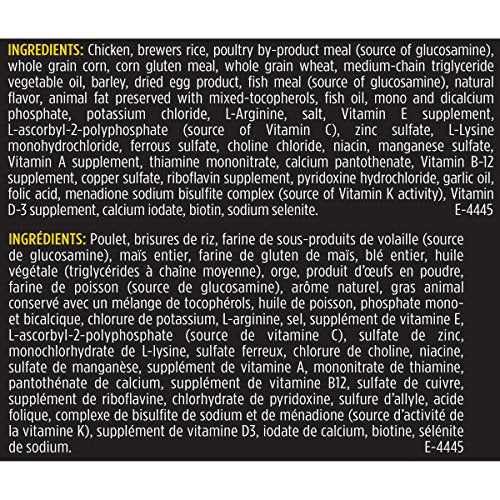 INGREDIENTS: Chicken, brewers rice, poultry by-product meal (source of glucosamine), whole grain corn, corn gluten meal, whole grain wheat, medium-chain triglyceride vegetable oil, barley, dried egg product, fish meal (source of glucosamine), natural flavor, animal fat preserved with mixed-tocopherols, fish oil, mono and dicalcium phosphate, potassium chloride, L-Arginine, salt, Vitamin E supplement, L-ascorbyl-2-polyphosphate (source of Vitamin C), zinc sulfate, L-Lysine monohydrochloride, ferrous sulfate, choline chloride, niacin, manganese sulfate, Vitamin A supplement, thiamine mononitrate, calcium pantothenate, Vitamin B-12 supplement, copper sulfate, riboflavin supplement, pyridoxine hydrochloride, garlic oil, folic acid, menadione sodium bisulfite complex (source of Vitamin K activity), Vitamin D-3 supplement, calcium iodate, biotin, sodium selenite. E-4445

INGRÉDIENTS: Poulet, brisures de riz, farine de sous-produits de volaille (source de glucosamine), maïs entier, farine de gluten de maïs, blé entier, huile végétale (triglycérides à chaîne moyenne), orge, produit d'œufs en poudre, farine de poisson (source de glucosamine), arôme naturel, gras animal conservé avec un mélange de tocophérols, huile de poisson, phosphate mono- et bicalcique, chlorure de potassium, L-arginine, sel, supplément de vitamine E, L-ascorbyl-2-polyphosphate (source de vitamine C), sulfate de zinc, monochlorhydrate de L-lysine, sulfate ferreux, chlorure de choline, niacine, sulfate de manganèse, supplément de vitamine A, mononitrate de thiamine, pantothénate de calcium, supplément de vitamine B12, sulfate de cuivre, supplément de riboflavine, chlorhydrate de pyridoxine, sulfure d'allyle, acide folique, complexe de bisulfite de sodium et de ménadione (source d'activité de la vitamine K), supplément de vitamine D3, iodate de calcium, biotine, sélénite de sodium. E-4445